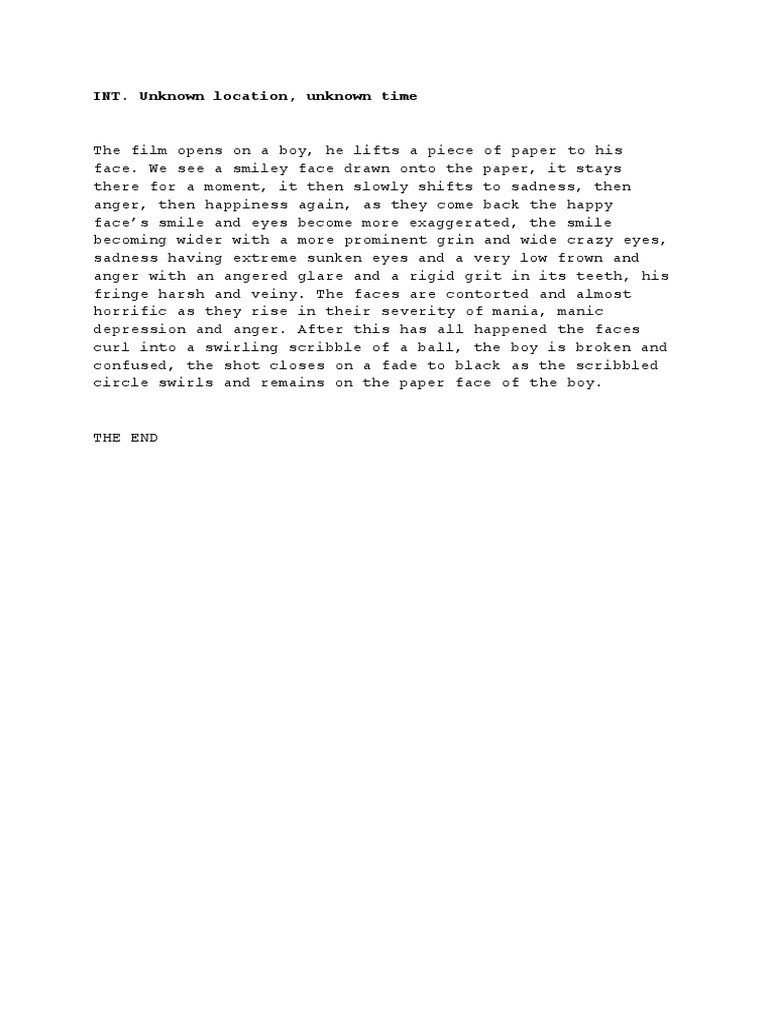 INT. Unknown location, unknown time

The film opens on a boy, he lifts a piece of paper to his face. We see a smiley face drawn onto the paper, it stays there for a moment, it then slowly shifts to sadness, then anger, then happiness again, as they come back the happy face's smile and eyes become more exaggerated, the smile becoming wider with a more prominent grin and wide crazy eyes, sadness having extreme sunken eyes and a very low frown and anger with an angered glare and a rigid grit in its teeth, his fringe harsh and veiny. The faces are contorted and almost horrific as they rise in their severity of mania, manic depression and anger. After this has all happened the faces curl into a swirling scribble of a ball, the boy is broken and confused, the shot closes on a fade to black as the scribbled circle swirls and remains on the paper face of the boy.

THE END